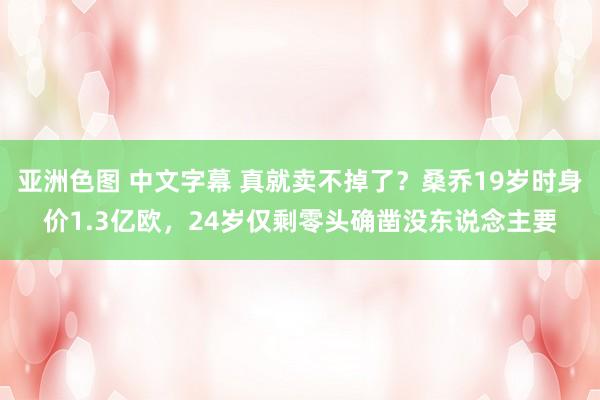 亚洲色图 中文字幕 真就卖不掉了？桑乔19岁时身价1.3亿欧，24岁仅剩零头确凿没东说念主要